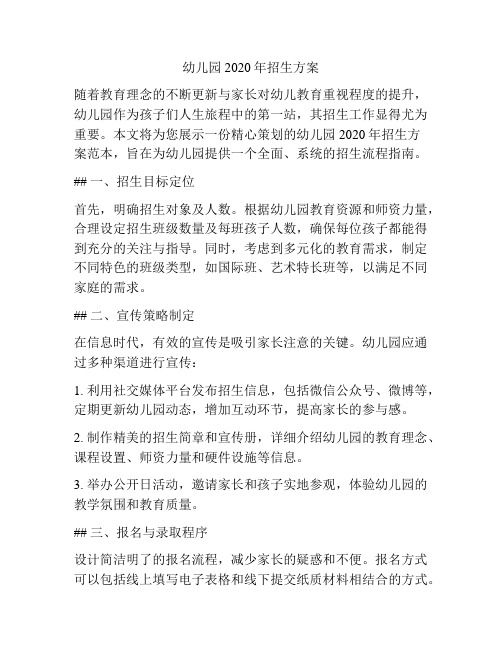 幼儿园2020年招生方案

随着教育理念的不断更新与家长对幼儿教育重视程度的提升，幼儿园作为孩子们人生旅程中的第一站，其招生工作显得尤为重要。本文将为您展示一份精心策划的幼儿园2020年招生方案范本，旨在为幼儿园提供一个全面、系统的招生流程指南。

## 一、招生目标定位

首先，明确招生对象及人数。根据幼儿园教育资源和师资力量，合理设定招生班级数量及每班孩子人数，确保每位孩子都能得到充分的关注与指导。同时，考虑到多元化的教育需求，制定不同特色的班级类型，如国际班、艺术特长班等，以满足不同家庭的需求。

## 二、宣传策略制定

在信息时代，有效的宣传是吸引家长注意的关键。幼儿园应通过多种渠道进行宣传：

1. 利用社交媒体平台发布招生信息，包括微信公众号、微博等，定期更新幼儿园动态，增加互动环节，提高家长的参与感。

2. 制作精美的招生简章和宣传册，详细介绍幼儿园的教育理念、课程设置、师资力量和硬件设施等信息。

3. 举办公开日活动，邀请家长和孩子实地参观，体验幼儿园的教学氛围和教育质量。

## 三、报名与录取程序

设计简洁明了的报名流程，减少家长的疑惑和不便。报名方式可以包括线上填写电子表格和线下提交纸质材料相结合的方式。